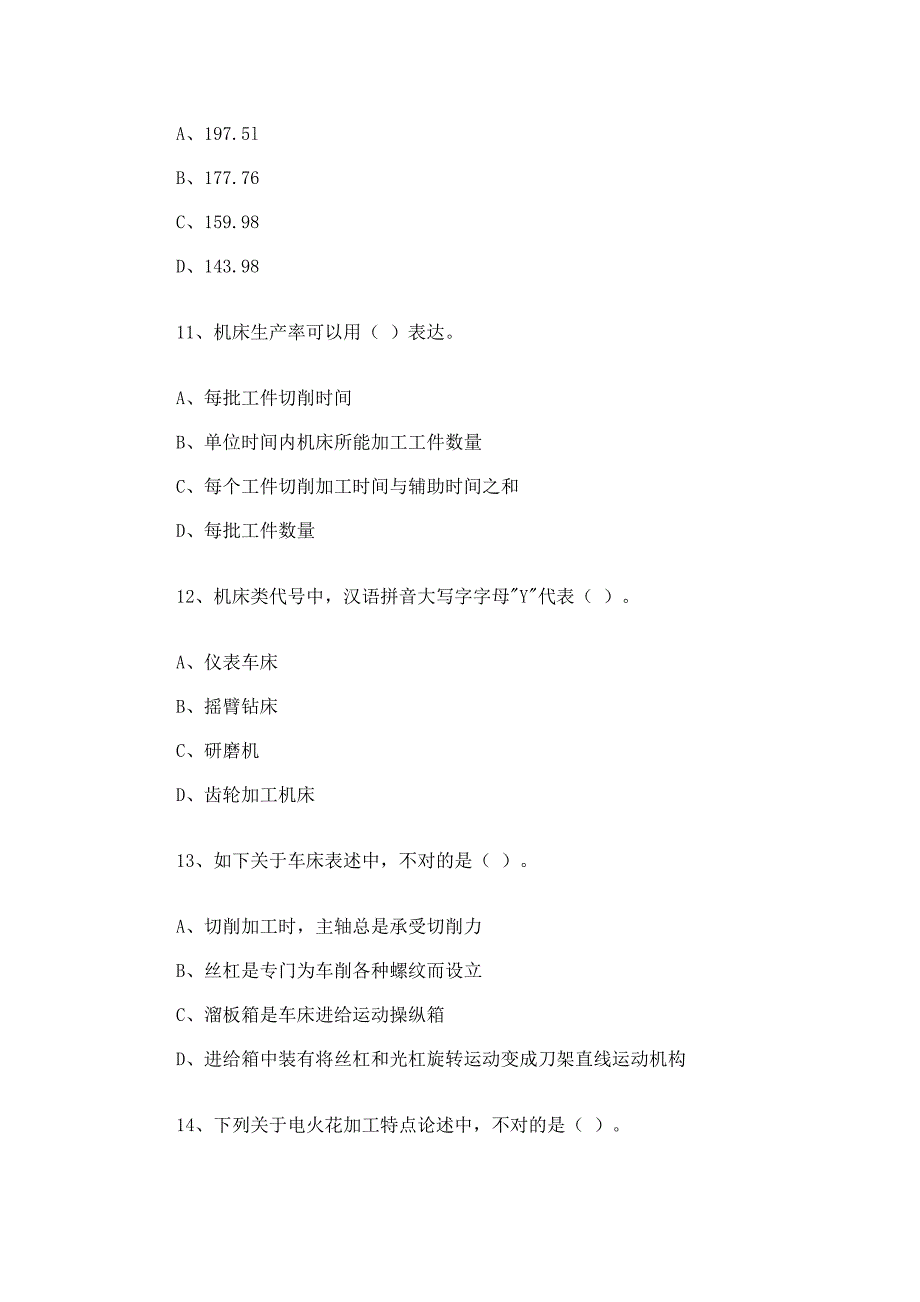 A、197.51

B、177.76

C、159.98

D、143.98

11、机床生产率可以用（ ）表达。

A、每批工件切削时间

B、单位时间内机床所能加工工件数量

C、每个工件切削加工时间与辅助时间之和

D、每批工件数量

12、机床类代号中，汉语拼音大写字字母"Y"代表（ ）。

A、仪表车床

B、摇臂钻床

C、研磨机

D、齿轮加工机床

13、如下关于车床表述中，不对的是（ ）。

A、切削加工时，主轴总是承受切削力

B、丝杠是专门为车削各种螺纹而设立

C、溜板箱是车床进给运动操纵箱

D、进给箱中装有将丝杠和光杠旋转运动变成刀架直线运动机构

14、下列关于电火花加工特点论述中，不对的是（ ）。